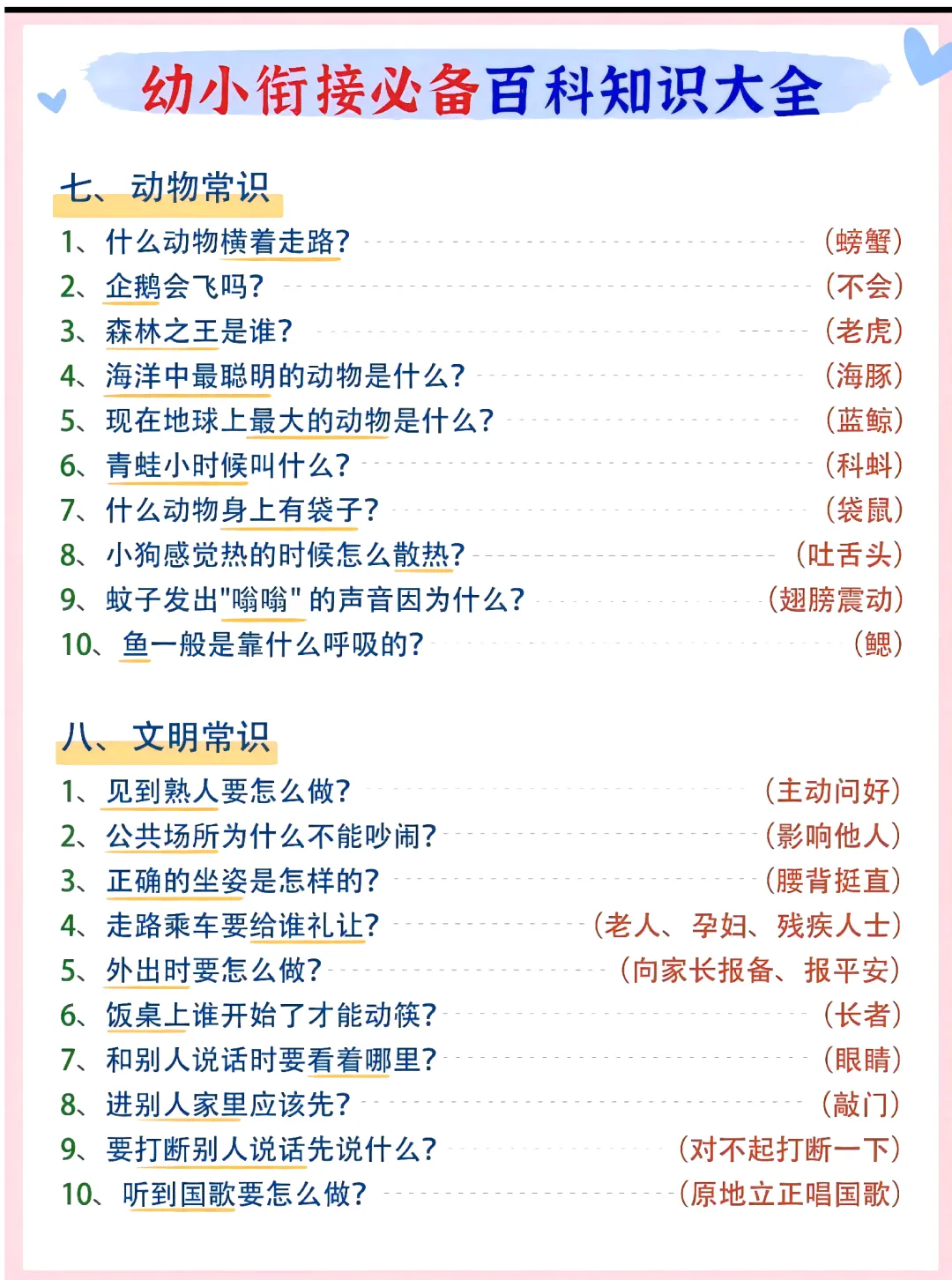 幼小衔接必备百科知识大全

七、动物常识

1、什么动物横着走路? （螃蟹）
2、企鹅会飞吗? （不会）
3、森林之王是谁? （老虎）
4、海洋中最聪明的动物是什么? （海豚）
5、现在地球上最大的动物是什么? （蓝鲸）
6、青蛙小时候叫什么? （科蚪）
7、什么动物身上有袋子? （袋鼠）
8、小狗感觉热的时候怎么散热? （吐舌头）
9、蚊子发出"嗡嗡"的声音因为什么? （翅膀震动）
10、鱼一般是靠什么呼吸的? （鳃）

八、文明常识

1、见到熟人要怎么做? （主动问好）
2、公共场所为什么不能吵闹? （影响他人）
3、正确的坐姿是怎样的? （腰背挺直）
4、走路乘车要给谁礼让? （老人、孕妇、残疾人士）
5、外出时要怎么做? （向家长报备、报平安）
6、饭桌上谁开始了才能动筷? （长者）
7、和别人说话时要看着哪里? （眼睛）
8、进别人家里应该先? （敲门）
9、要打断别人说话先说什么? （对不起打断一下）
10、听到国歌要怎么做? （原地立正唱国歌）